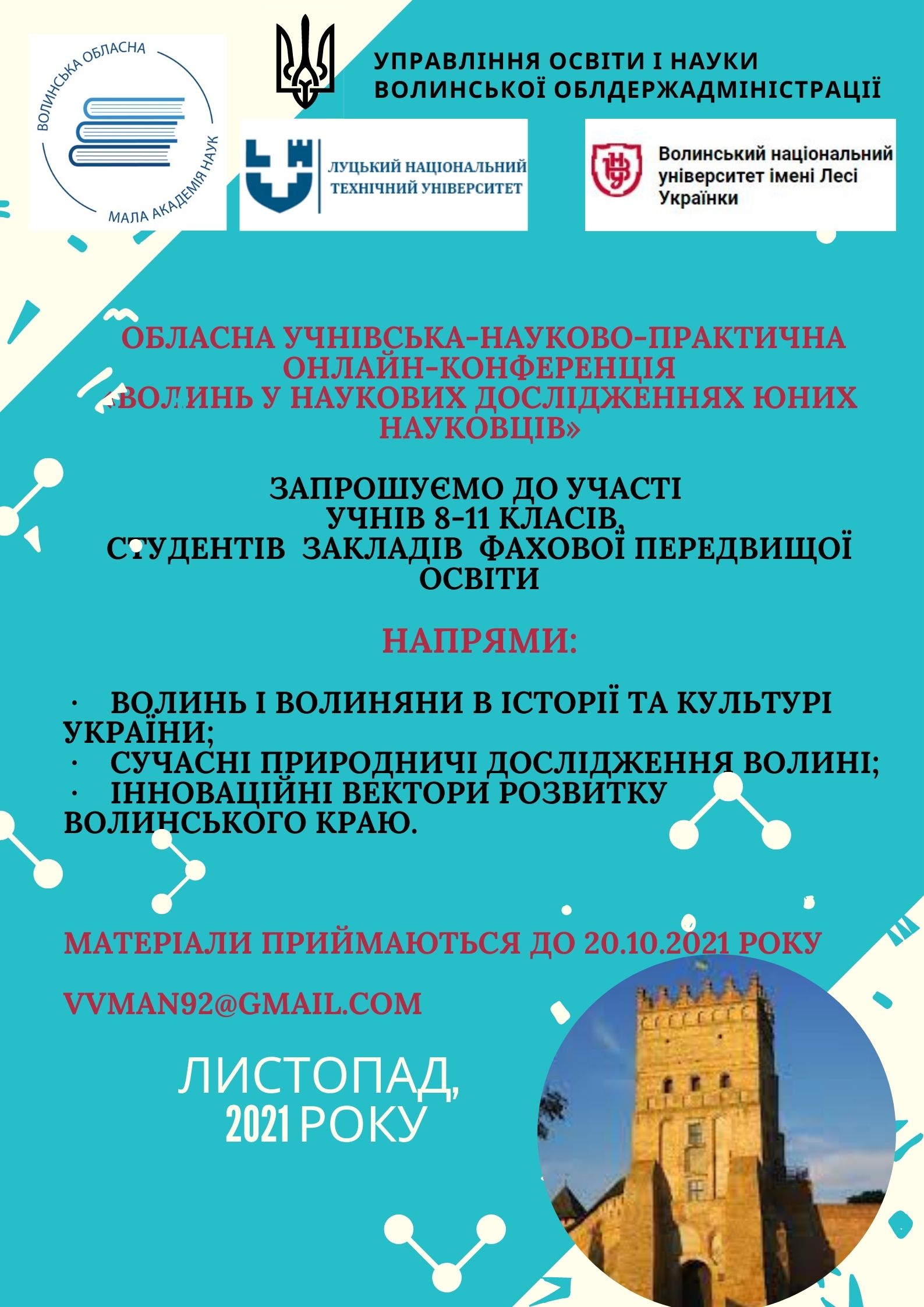 ВОЛИНСЬКА ОБЛАСНА
МАЛА АКАДЕМІЯ НАУК

УПРАВЛІННЯ ОСВІТИ І НАУКИ ВОЛИНСЬКОЇ ОБЛДЕРЖАДМІНІСТРАЦІЇ

ЛУЦЬКИЙ НАЦІОНАЛЬНИЙ ТЕХНІЧНИЙ УНІВЕРСИТЕТ

Волинський національний університет імені Лесі Українки

ОБЛАСНА УЧНІВСЬКА-НАУКОВО-ПРАКТИЧНА ОНЛАЙН-КОНФЕРЕНЦІЯ «ВОЛИНЬ У НАУКОВИХ ДОСЛІДЖЕННЯХ ЮНИХ НАУКОВЦІВ»

ЗАПРОШУЄМО ДО УЧАСТІ УЧНІВ 8-11 КЛАСІВ, СТУДЕНТІВ ЗАКЛАДІВ ФАХОВОЇ ПЕРЕДВИЩОЇ ОСВІТИ

НАПРЯМИ:

· ВОЛИНЬ І ВОЛИНЯНИ В ІСТОРІЇ ТА КУЛЬТУРІ УКРАЇНИ;
· СУЧАСНІ ПРИРОДНИЧІ ДОСЛІДЖЕННЯ ВОЛИНІ;
· ІННОВАЦІЙНІ ВЕКТОРИ РОЗВИТКУ ВОЛИНСЬКОГО КРАЮ.

МАТЕРІАЛИ ПРИЙМАЮТЬСЯ ДО 20.10.2021 РОКУ

VVMAN92@GMAIL.COM

ЛИСТОПАД, 2021 РОКУ